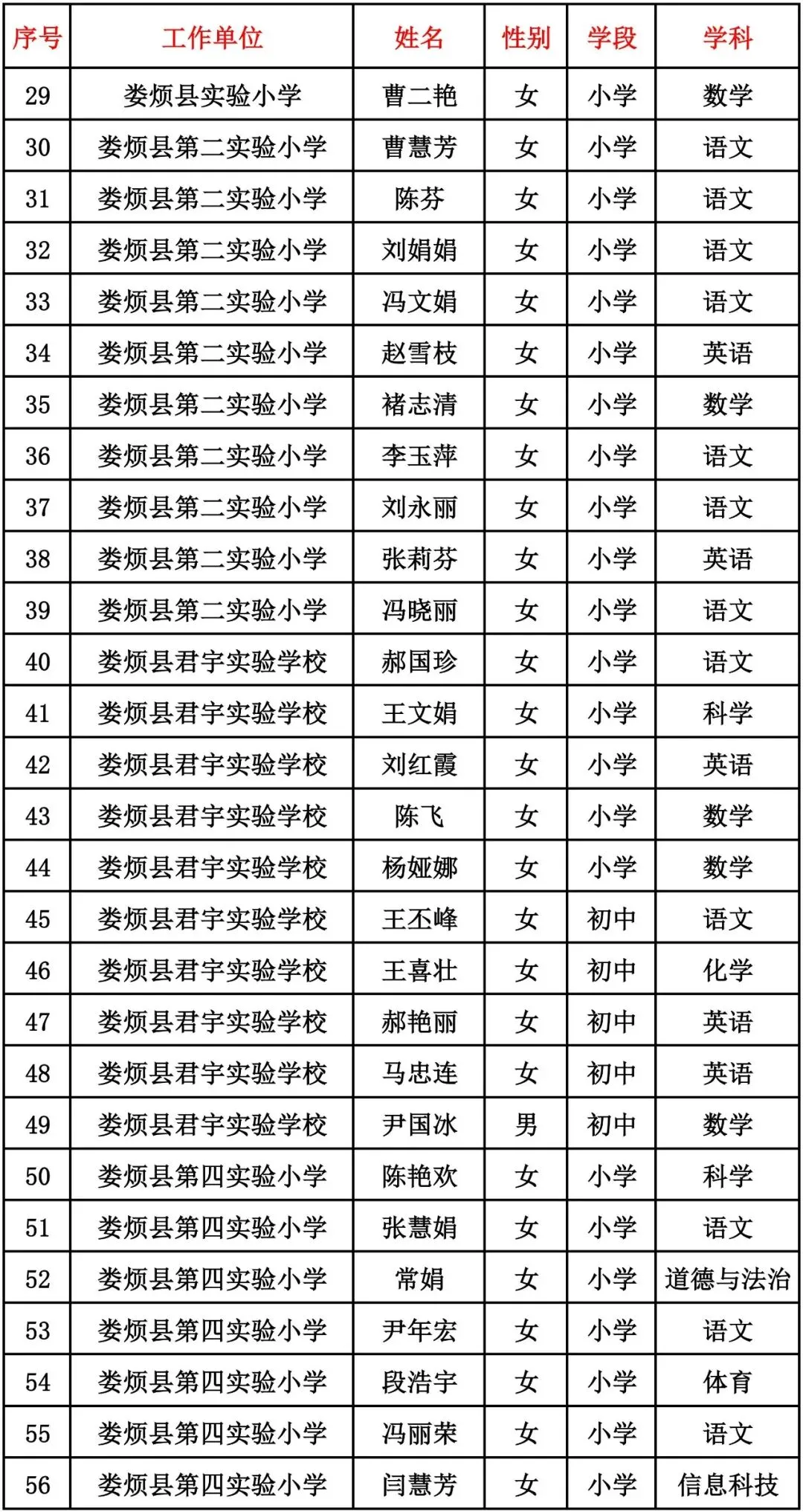 | 序号 | 工作单位 | 姓名 | 性别 | 学段 | 学科 |
|---|---|---|---|---|---|
| 29 | 娄烦县实验小学 | 曹二艳 | 女 | 小学 | 数学 |
| 30 | 娄烦县第二实验小学 | 曹慧芳 | 女 | 小学 | 语文 |
| 31 | 娄烦县第二实验小学 | 陈芬 | 女 | 小学 | 语文 |
| 32 | 娄烦县第二实验小学 | 刘娟娟 | 女 | 小学 | 语文 |
| 33 | 娄烦县第二实验小学 | 冯文娟 | 女 | 小学 | 语文 |
| 34 | 娄烦县第二实验小学 | 赵雪枝 | 女 | 小学 | 英语 |
| 35 | 娄烦县第二实验小学 | 褚志清 | 女 | 小学 | 数学 |
| 36 | 娄烦县第二实验小学 | 李玉萍 | 女 | 小学 | 语文 |
| 37 | 娄烦县第二实验小学 | 刘永丽 | 女 | 小学 | 语文 |
| 38 | 娄烦县第二实验小学 | 张莉芬 | 女 | 小学 | 英语 |
| 39 | 娄烦县第二实验小学 | 冯晓丽 | 女 | 小学 | 语文 |
| 40 | 娄烦县君宇实验学校 | 郝国珍 | 女 | 小学 | 语文 |
| 41 | 娄烦县君宇实验学校 | 王文娟 | 女 | 小学 | 科学 |
| 42 | 娄烦县君宇实验学校 | 刘红霞 | 女 | 小学 | 英语 |
| 43 | 娄烦县君宇实验学校 | 陈飞 | 女 | 小学 | 数学 |
| 44 | 娄烦县君宇实验学校 | 杨娅娜 | 女 | 小学 | 数学 |
| 45 | 娄烦县君宇实验学校 | 王丕峰 | 女 | 初中 | 语文 |
| 46 | 娄烦县君宇实验学校 | 王喜壮 | 女 | 初中 | 化学 |
| 47 | 娄烦县君宇实验学校 | 郝艳丽 | 女 | 初中 | 英语 |
| 48 | 娄烦县君宇实验学校 | 马忠连 | 女 | 初中 | 英语 |
| 49 | 娄烦县君宇实验学校 | 尹国冰 | 男 | 初中 | 数学 |
| 50 | 娄烦县第四实验小学 | 陈艳欢 | 女 | 小学 | 科学 |
| 51 | 娄烦县第四实验小学 | 张慧娟 | 女 | 小学 | 语文 |
| 52 | 娄烦县第四实验小学 | 常娟 | 女 | 小学 | 道德与法治 |
| 53 | 娄烦县第四实验小学 | 尹年宏 | 女 | 小学 | 语文 |
| 54 | 娄烦县第四实验小学 | 段浩宇 | 女 | 小学 | 体育 |
| 55 | 娄烦县第四实验小学 | 冯丽荣 | 女 | 小学 | 语文 |
| 56 | 娄烦县第四实验小学 | 闫慧芳 | 女 | 小学 | 信息科技 |